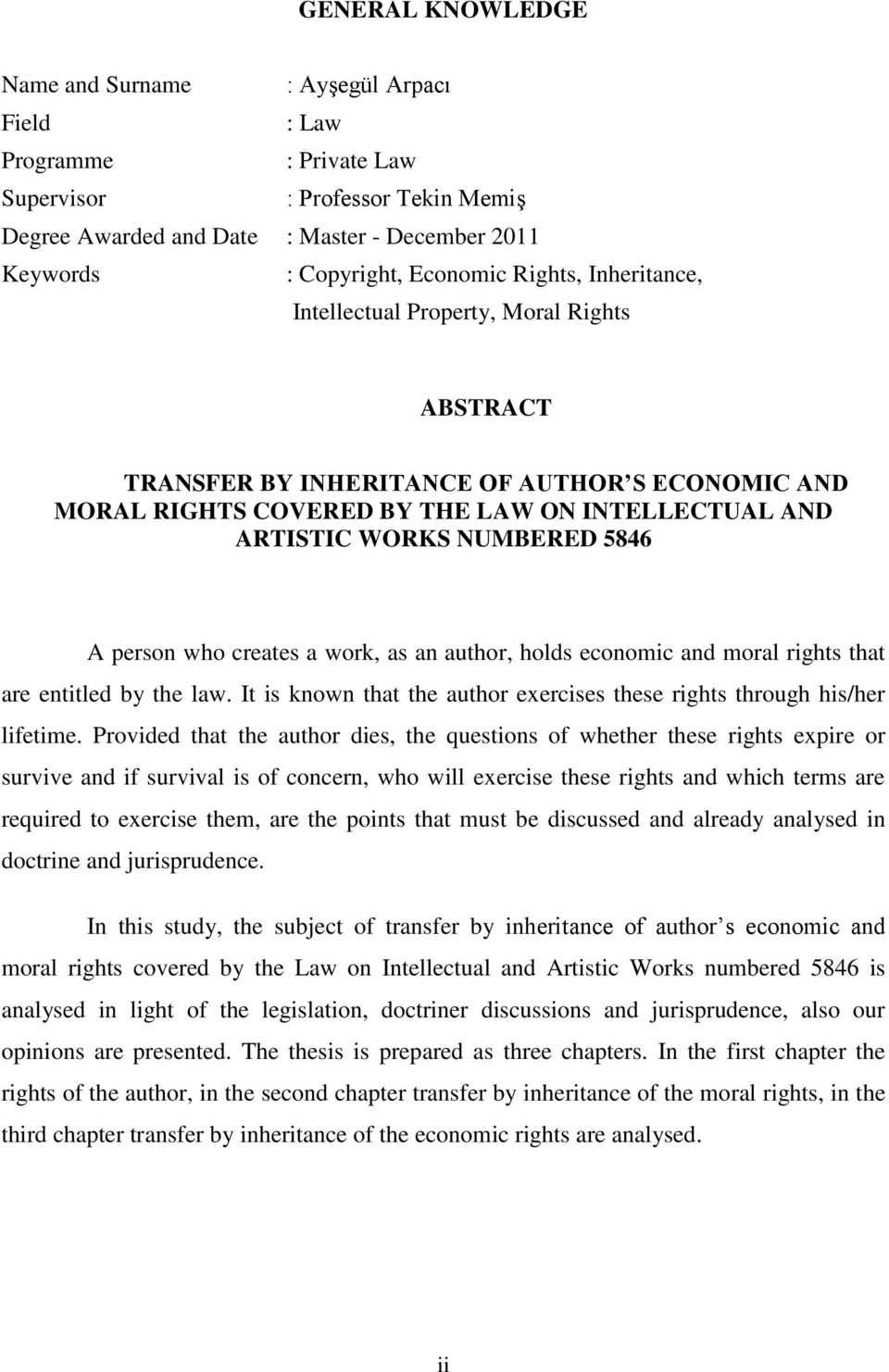 GENERAL KNOWLEDGE

Name and Surname : Ayşegül Arpacı
Field : Law
Programme : Private Law
Supervisor : Professor Tekin Memiş
Degree Awarded and Date : Master - December 2011
Keywords : Copyright, Economic Rights, Inheritance, Intellectual Property, Moral Rights

ABSTRACT

TRANSFER BY INHERITANCE OF AUTHOR S ECONOMIC AND MORAL RIGHTS COVERED BY THE LAW ON INTELLECTUAL AND ARTISTIC WORKS NUMBERED 5846

A person who creates a work, as an author, holds economic and moral rights that are entitled by the law. It is known that the author exercises these rights through his/her lifetime. Provided that the author dies, the questions of whether these rights expire or survive and if survival is of concern, who will exercise these rights and which terms are required to exercise them, are the points that must be discussed and already analysed in doctrine and jurisprudence.

In this study, the subject of transfer by inheritance of author s economic and moral rights covered by the Law on Intellectual and Artistic Works numbered 5846 is analysed in light of the legislation, doctriner discussions and jurisprudence, also our opinions are presented. The thesis is prepared as three chapters. In the first chapter the rights of the author, in the second chapter transfer by inheritance of the moral rights, in the third chapter transfer by inheritance of the economic rights are analysed.

ii